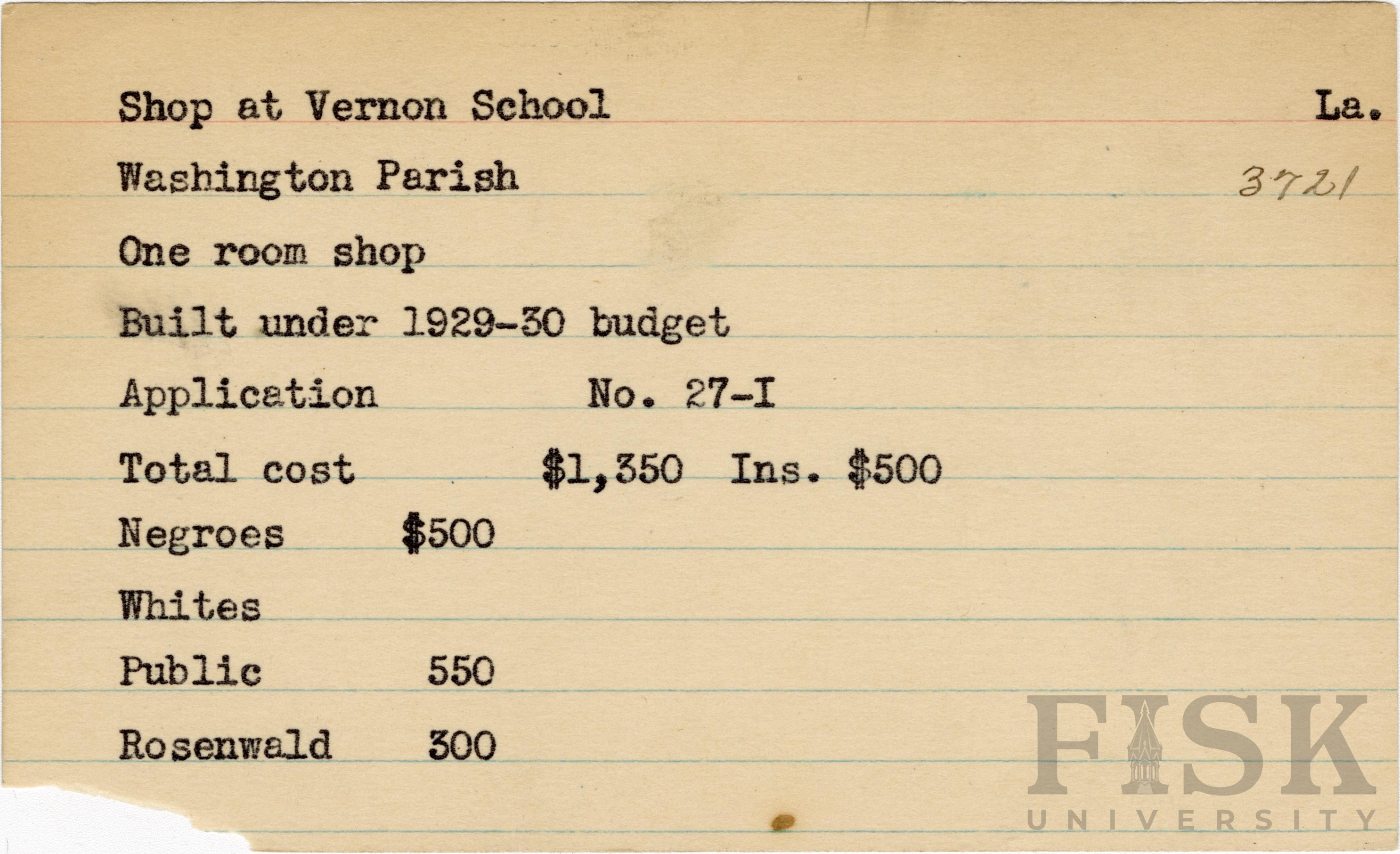 Shop at Vernon School La.

Washington Parish 3721

One room shop

Built under 1929-30 budget

Application No. 27-I

Total cost $1,350 Ins. $500

Negroes $500

Whites

Public 550

Rosenwald 300

FISK UNIVERSITY